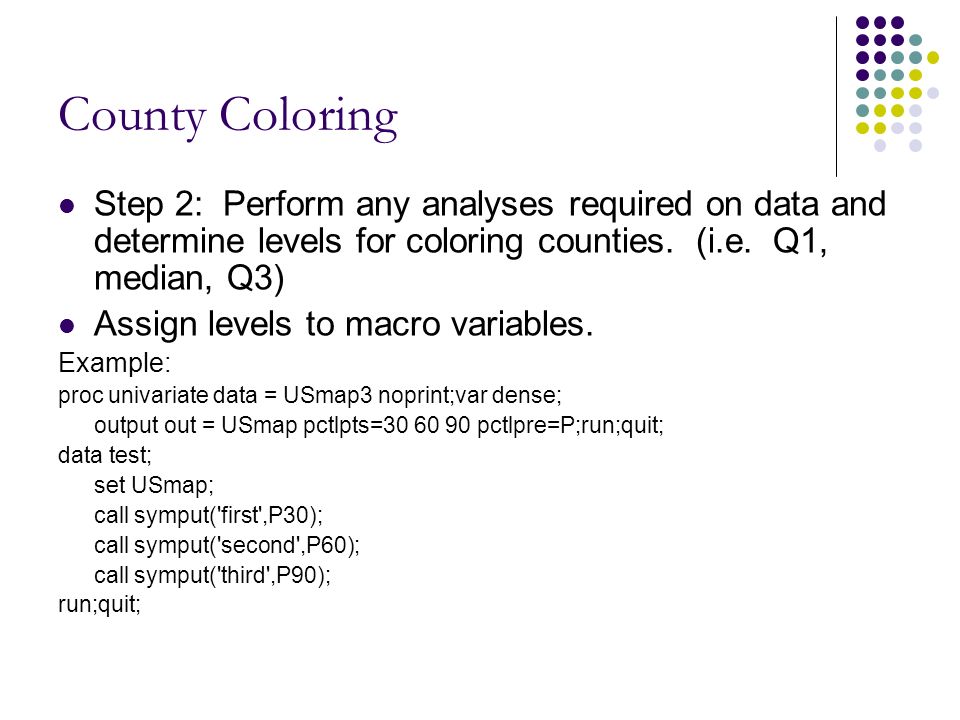 County Coloring

- Step 2: Perform any analyses required on data and determine levels for coloring counties. (i.e. Q1, median, Q3)
- Assign levels to macro variables.

Example:
proc univariate data = USmap3 noprint;var dense;
output out = USmap pctlpts=30 60 90 pctlpre=P;run;quit;
data test;
set USmap;
call symput('first',P30);
call symput('second',P60);
call symput('third',P90);
run;quit;